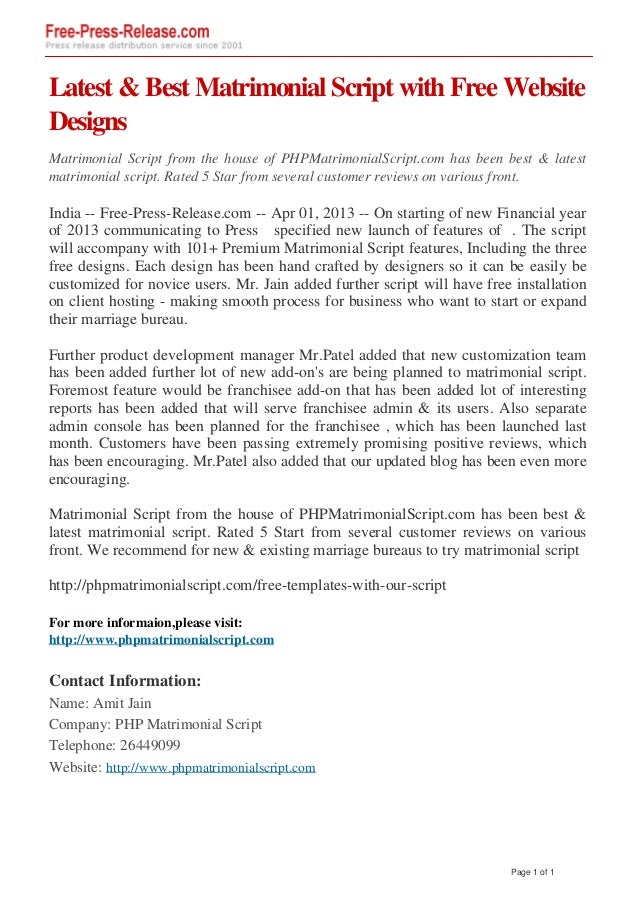 Free-Press-Release.com
Press release distribution service since 2001

Latest & Best Matrimonial Script with Free Website Designs

Matrimonial Script from the house of PHPMatrimonialScript.com has been best & latest matrimonial script. Rated 5 Star from several customer reviews on various front.

India -- Free-Press-Release.com -- Apr 01, 2013 -- On starting of new Financial year of 2013 communicating to Press specified new launch of features of . The script will accompany with 101+ Premium Matrimonial Script features, Including the three free designs. Each design has been hand crafted by designers so it can be easily be customized for novice users. Mr. Jain added further script will have free installation on client hosting - making smooth process for business who want to start or expand their marriage bureau.

Further product development manager Mr.Patel added that new customization team has been added further lot of new add-on's are being planned to matrimonial script. Foremost feature would be franchisee add-on that has been added lot of interesting reports has been added that will serve franchisee admin & its users. Also separate admin console has been planned for the franchisee , which has been launched last month. Customers have been passing extremely promising positive reviews, which has been encouraging. Mr.Patel also added that our updated blog has been even more encouraging.

Matrimonial Script from the house of PHPMatrimonialScript.com has been best & latest matrimonial script. Rated 5 Start from several customer reviews on various front. We recommend for new & existing marriage bureaus to try matrimonial script

http://phpmatrimonialscript.com/free-templates-with-our-script

For more informaion,please visit:
http://www.phpmatrimonialscript.com

Contact Information:
Name: Amit Jain
Company: PHP Matrimonial Script
Telephone: 26449099
Website: http://www.phpmatrimonialscript.com

Page 1 of 1